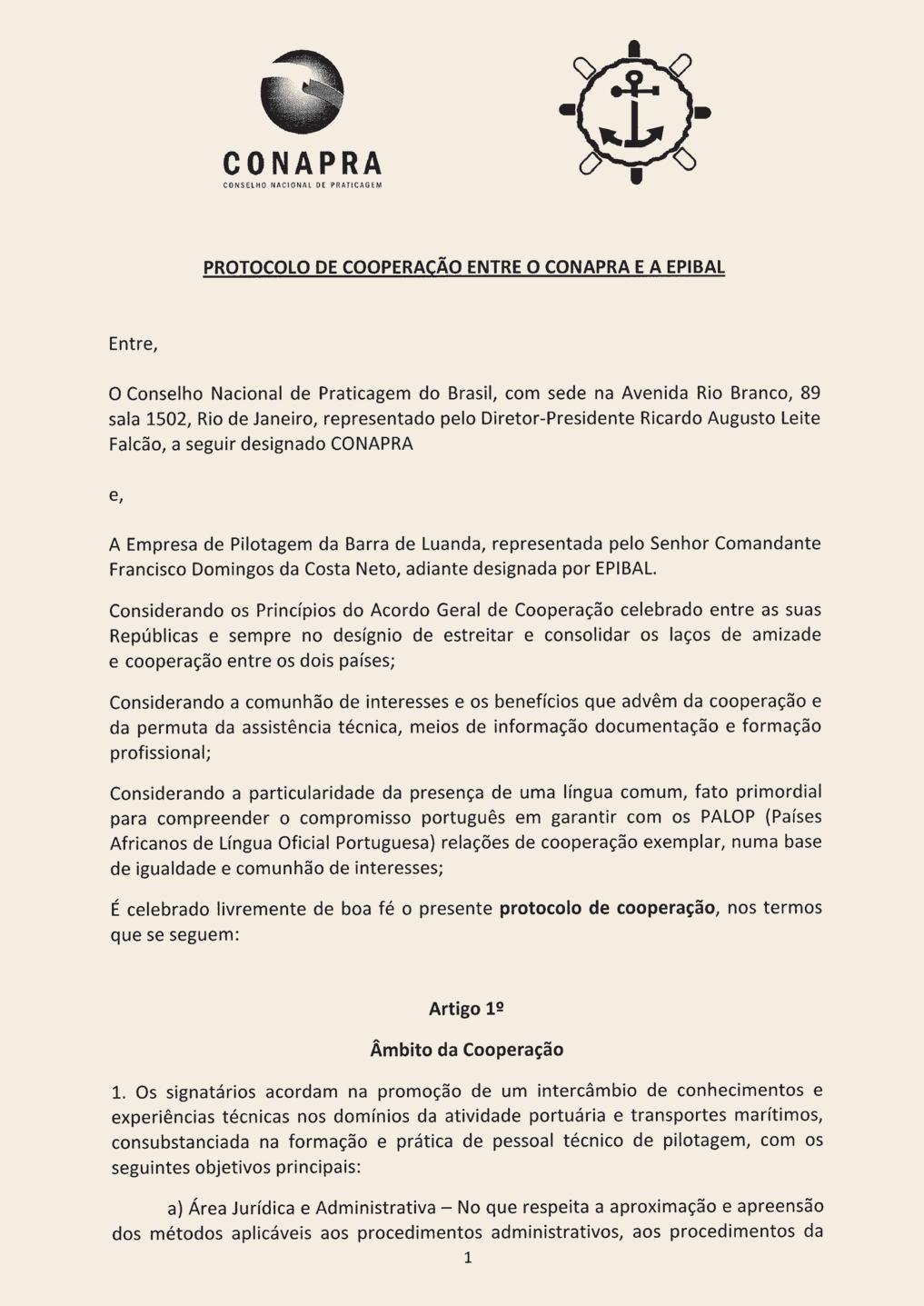 CONAPRA
CONSELHO NACIONAL DE PRATICAGEM

PROTOCOLO DE COOPERAÇÃO ENTRE O CONAPRA E A EPIBAL

Entre,

O Conselho Nacional de Praticagem do Brasil, com sede na Avenida Rio Branco, 89 sala 1502, Rio de Janeiro, representado pelo Diretor-Presidente Ricardo Augusto Leite Falcão, a seguir designado CONAPRA

e,

A Empresa de Pilotagem da Barra de Luanda, representada pelo Senhor Comandante Francisco Domingos da Costa Neto, adiante designada por EPIBAL.

Considerando os Princípios do Acordo Geral de Cooperação celebrado entre as suas Repúblicas e sempre no desígnio de estreitar e consolidar os laços de amizade e cooperação entre os dois países;

Considerando a comunhão de interesses e os benefícios que advêm da cooperação e da permuta da assistência técnica, meios de informação documentação e formação profissional;

Considerando a particularidade da presença de uma língua comum, fato primordial para compreender o compromisso português em garantir com os PALOP (Países Africanos de Língua Oficial Portuguesa) relações de cooperação exemplar, numa base de igualdade e comunhão de interesses;

É celebrado livremente de boa fé o presente **protocolo de cooperação**, nos termos que se seguem:

Artigo 1º

Âmbito da Cooperação

1. Os signatários acordam na promoção de um intercâmbio de conhecimentos e experiências técnicas nos domínios da atividade portuária e transportes marítimos, consubstanciada na formação e prática de pessoal técnico de pilotagem, com os seguintes objetivos principais:

a) Área Jurídica e Administrativa – No que respeita a aproximação e apreensão dos métodos aplicáveis aos procedimentos administrativos, aos procedimentos da

1